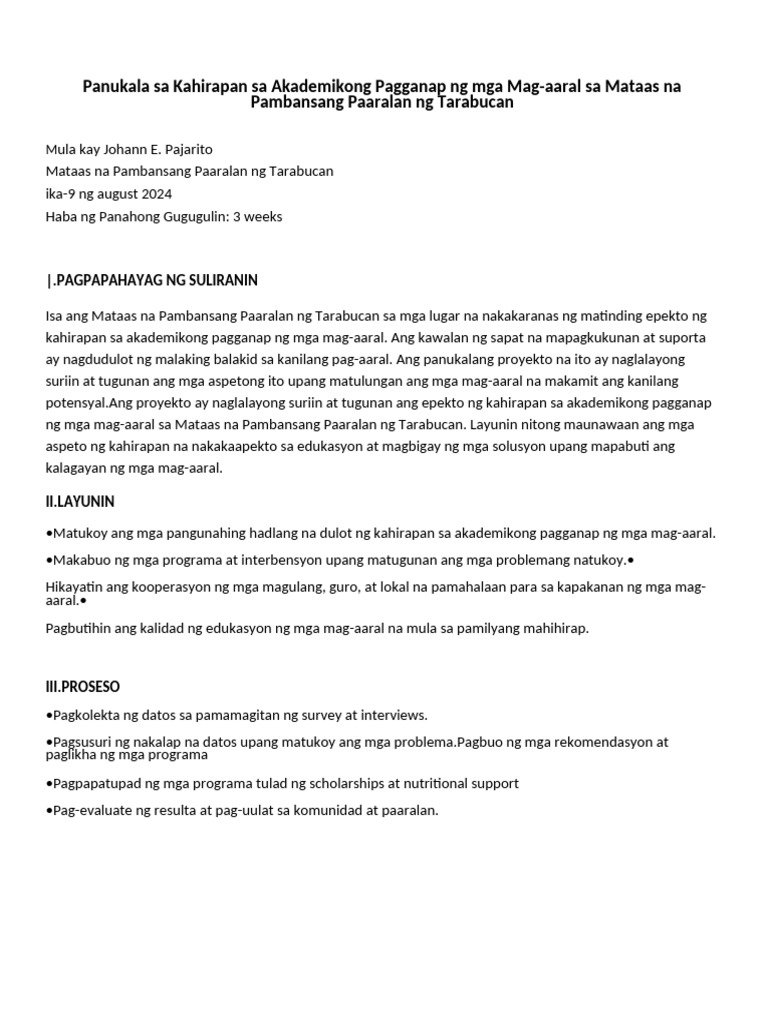 Panukala sa Kahirapan sa Akademikong Pagganap ng mga Mag-aaral sa Mataas na Pambansang Paaralan ng Tarabucan

Mula kay Johann E. Pajarito
Mataas na Pambansang Paaralan ng Tarabucan
ika-9 ng august 2024
Haba ng Panahong Gugugulin: 3 weeks

|.PAGPAPAHAYAG NG SULIRANIN

Isa ang Mataas na Pambansang Paaralan ng Tarabucan sa mga lugar na nakakaranas ng matinding epekto ng kahirapan sa akademikong pagganap ng mga mag-aaral. Ang kawalan ng sapat na mapagkukunan at suporta ay nagdudulot ng malaking balakid sa kanilang pag-aaral. Ang panukalang proyekto na ito ay naglalayong suriin at tugunan ang mga aspetong ito upang matulungan ang mga mag-aaral na makamit ang kanilang potensyal.Ang proyekto ay naglalayong suriin at tugunan ang epekto ng kahirapan sa akademikong pagganap ng mga mag-aaral sa Mataas na Pambansang Paaralan ng Tarabucan. Layunin nitong maunawaan ang mga aspeto ng kahirapan na nakakaapekto sa edukasyon at magbigay ng mga solusyon upang mapabuti ang kalagayan ng mga mag-aaral.

II.LAYUNIN

•Matukoy ang mga pangunahing hadlang na dulot ng kahirapan sa akademikong pagganap ng mga mag-aaral.

•Makabuo ng mga programa at interbensyon upang matugunan ang mga problemang natukoy.•

Hikayatin ang kooperasyon ng mga magulang, guro, at lokal na pamahalaan para sa kapakanan ng mga mag-aaral.•

Pagbutihin ang kalidad ng edukasyon ng mga mag-aaral na mula sa pamilyang mahihirap.

III.PROSESO

•Pagkolekta ng datos sa pamamagitan ng survey at interviews.

•Pagsusuri ng nakalap na datos upang matukoy ang mga problema.Pagbuo ng mga rekomendasyon at paglikha ng mga programa

•Pagpapatupad ng mga programa tulad ng scholarships at nutritional support

•Pag-evaluate ng resulta at pag-uulat sa komunidad at paaralan.